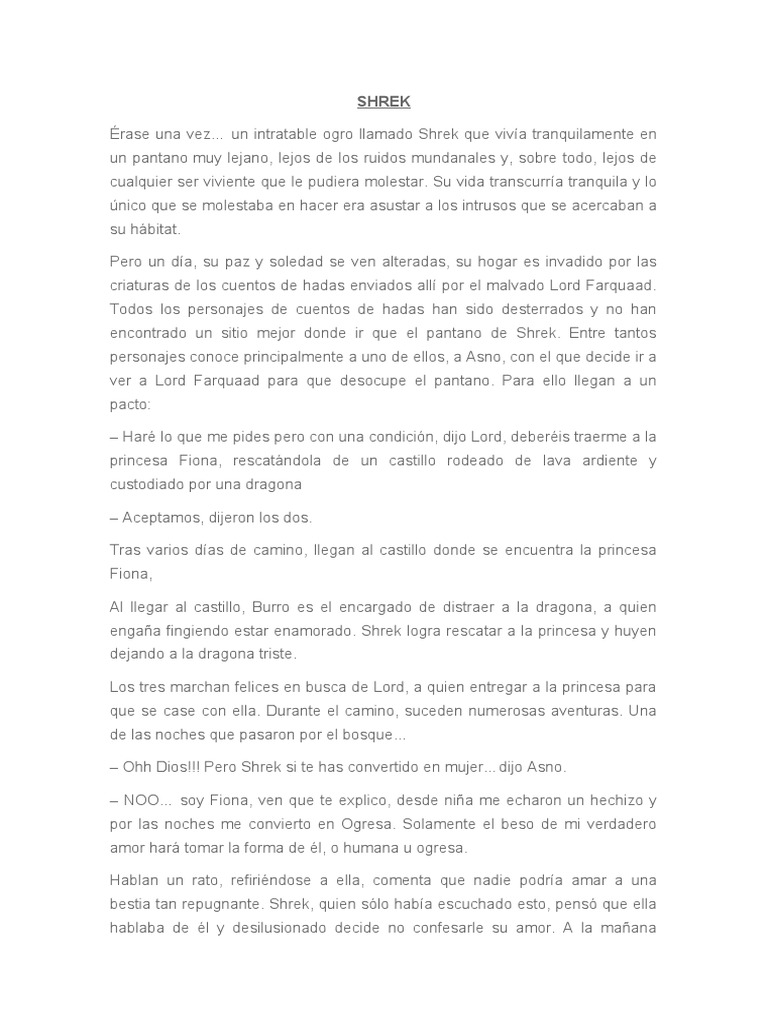 SHREK

Érase una vez... un intratable ogro llamado Shrek que vivía tranquilamente en un pantano muy lejano, lejos de los ruidos mundanales y, sobre todo, lejos de cualquier ser viviente que le pudiera molestar. Su vida transcurría tranquila y lo único que se molestaba en hacer era asustar a los intrusos que se acercaban a su hábitat.

Pero un día, su paz y soledad se ven alteradas, su hogar es invadido por las criaturas de los cuentos de hadas enviados allí por el malvado Lord Farquaad. Todos los personajes de cuentos de hadas han sido desterrados y no han encontrado un sitio mejor donde ir que el pantano de Shrek. Entre tantos personajes conoce principalmente a uno de ellos, a Asno, con el que decide ir a ver a Lord Farquaad para que desocupe el pantano. Para ello llegan a un pacto:

– Haré lo que me pides pero con una condición, dijo Lord, deberéis traerme a la princesa Fiona, rescatándola de un castillo rodeado de lava ardiente y custodiado por una dragona

– Aceptamos, dijeron los dos.

Tras varios días de camino, llegan al castillo donde se encuentra la princesa Fiona,

Al llegar al castillo, Burro es el encargado de distraer a la dragona, a quien engaña fingiendo estar enamorado. Shrek logra rescatar a la princesa y huyen dejando a la dragona triste.

Los tres marchan felices en busca de Lord, a quien entregar a la princesa para que se case con ella. Durante el camino, suceden numerosas aventuras. Una de las noches que pasaron por el bosque...

– Ohh Dios!!! Pero Shrek si te has convertido en mujer... dijo Asno.

– NOO... soy Fiona, ven que te explico, desde niña me echaron un hechizo y por las noches me convierto en Ogresa. Solamente el beso de mi verdadero amor hará tomar la forma de él, o humana u ogresa.

Hablan un rato, refiriéndose a ella, comenta que nadie podría amar a una bestia tan repugnante. Shrek, quien sólo había escuchado esto, pensó que ella hablaba de él y desilusionado decide no confesarle su amor. A la mañana